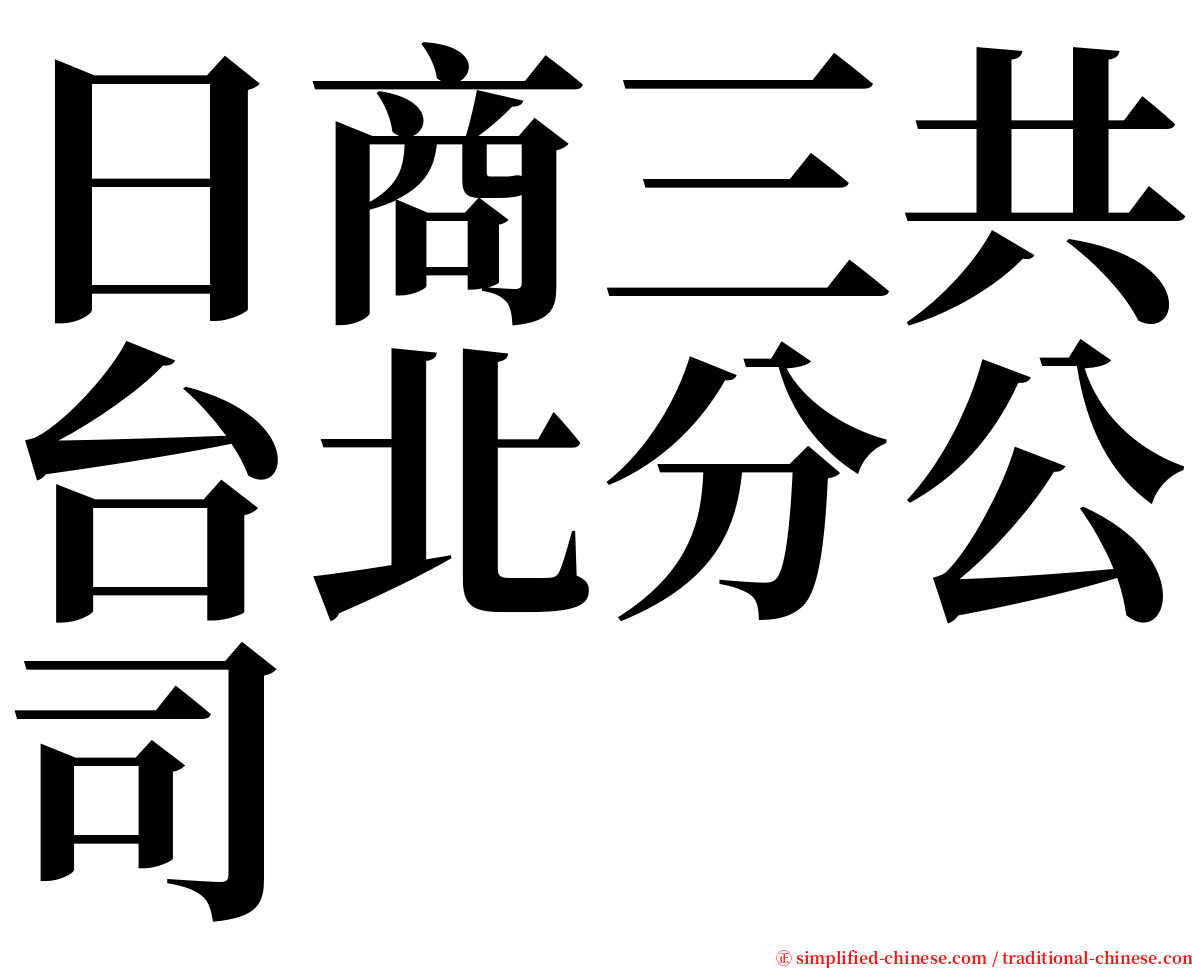 日商三共台北分公司

㊣ simplified-chinese.com / traditional-chinese.com